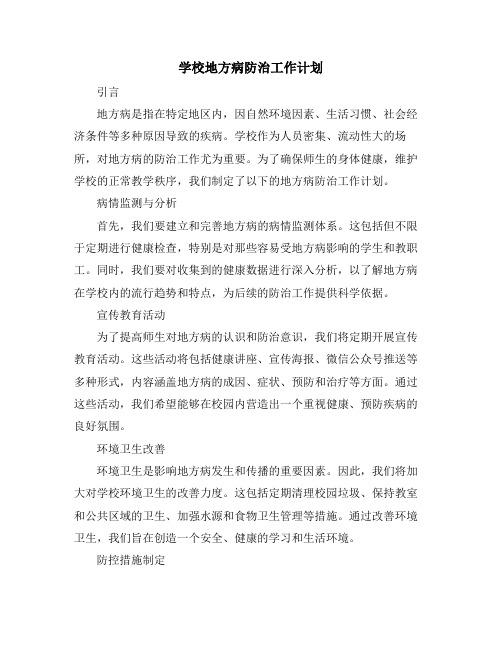 学校地方病防治工作计划

引言

地方病是指在特定地区内，因自然环境因素、生活习惯、社会经济条件等多种原因导致的疾病。学校作为人员密集、流动性大的场所，对地方病的防治工作尤为重要。为了确保师生的身体健康，维护学校的正常教学秩序，我们制定了以下的地方病防治工作计划。

病情监测与分析

首先，我们要建立和完善地方病的病情监测体系。这包括但不限于定期进行健康检查，特别是对那些容易受地方病影响的学生和教职工。同时，我们要对收集到的健康数据进行深入分析，以了解地方病在学校内的流行趋势和特点，为后续的防治工作提供科学依据。

宣传教育活动

为了提高师生对地方病的认识和防治意识，我们将定期开展宣传教育活动。这些活动将包括健康讲座、宣传海报、微信公众号推送等多种形式，内容涵盖地方病的成因、症状、预防和治疗等方面。通过这些活动，我们希望能够在校园内营造出一个重视健康、预防疾病的良好氛围。

环境卫生改善

环境卫生是影响地方病发生和传播的重要因素。因此，我们将加大对学校环境卫生的改善力度。这包括定期清理校园垃圾、保持教室和公共区域的卫生、加强水源和食物卫生管理等措施。通过改善环境卫生，我们旨在创造一个安全、健康的学习和生活环境。

防控措施制定